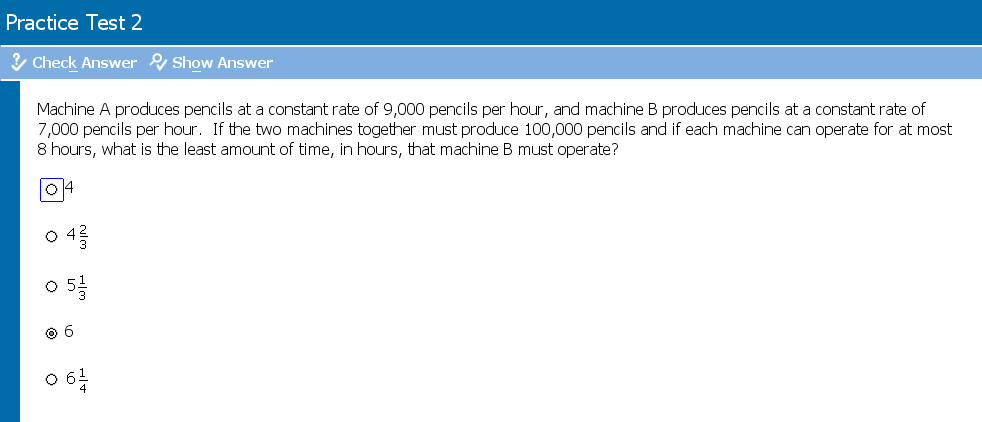 Practice Test 2

Check Answer Show Answer

Machine A produces pencils at a constant rate of 9,000 pencils per hour, and machine B produces pencils at a constant rate of 7,000 pencils per hour. If the two machines together must produce 100,000 pencils and if each machine can operate for at most 8 hours, what is the least amount of time, in hours, that machine B must operate?

4

$4\frac{2}{3}$

$5\frac{1}{3}$

6

$6\frac{1}{4}$